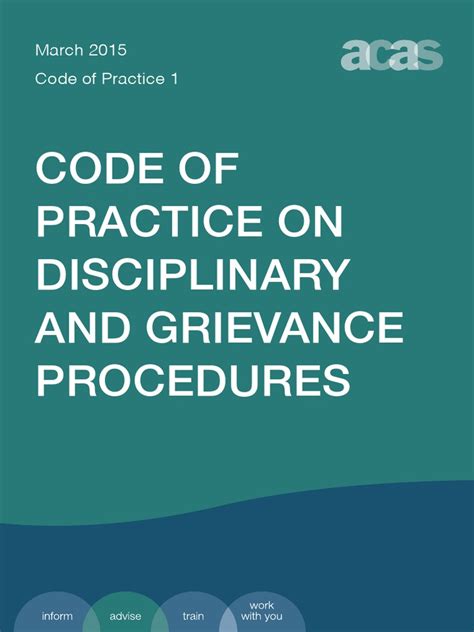 March 2015

Code of Practice 1

acas

CODE OF PRACTICE ON DISCIPLINARY AND GRIEVANCE PROCEDURES

inform advise train work with you